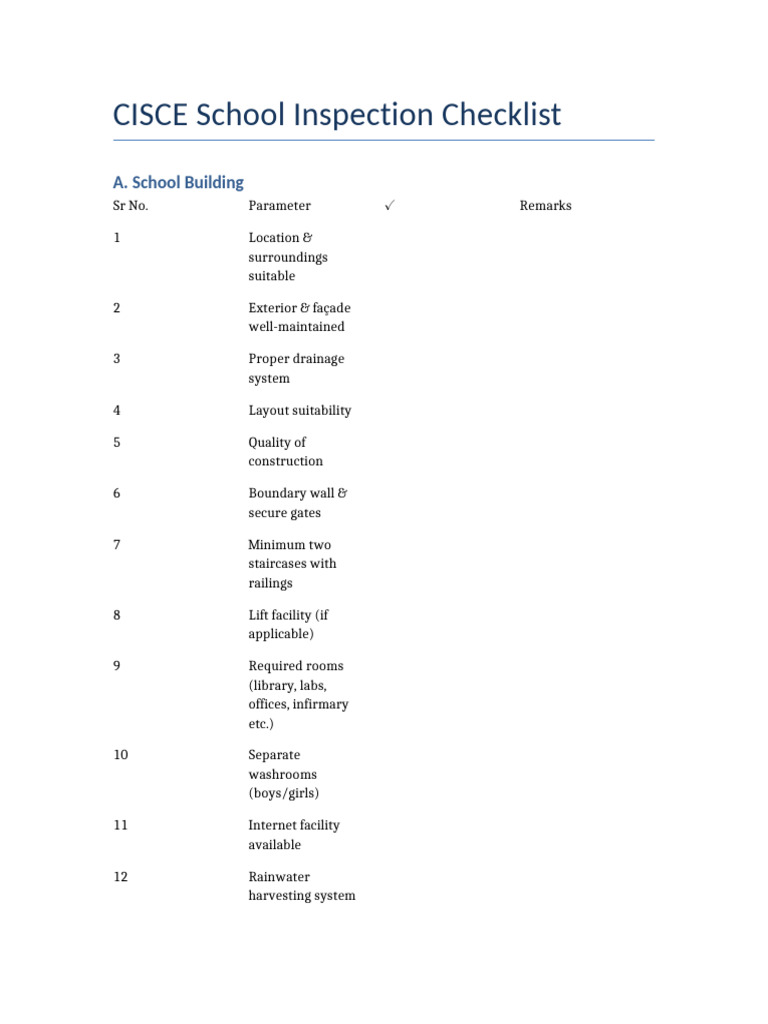 CISCE School Inspection Checklist

A. School Building

| Sr No. | Parameter | ✓ | Remarks |
|---|---|---|---|
| 1 | Location & surroundings suitable | | |
| 2 | Exterior & façade well-maintained | | |
| 3 | Proper drainage system | | |
| 4 | Layout suitability | | |
| 5 | Quality of construction | | |
| 6 | Boundary wall & secure gates | | |
| 7 | Minimum two staircases with railings | | |
| 8 | Lift facility (if applicable) | | |
| 9 | Required rooms (library, labs, offices, infirmary etc.) | | |
| 10 | Separate washrooms (boys/girls) | | |
| 11 | Internet facility available | | |
| 12 | Rainwater harvesting system | | |